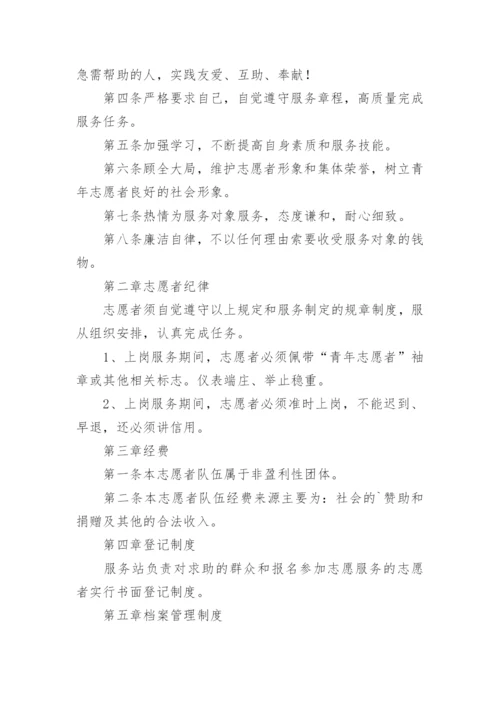 急需帮助的人，实践友爱、互助、奉献！

第四条严格要求自己，自觉遵守服务章程，高质量完成服务任务。

第五条加强学习，不断提高自身素质和服务技能。

第六条顾全大局，维护志愿者形象和集体荣誉，树立青年志愿者良好的社会形象。

第七条热情为服务对象服务，态度谦和，耐心细致。

第八条廉洁自律，不以任何理由索要收受服务对象的钱物。

第二章志愿者纪律

志愿者须自觉遵守以上规定和服务制定的规章制度，服从组织安排，认真完成任务。

1、上岗服务期间，志愿者必须佩带“青年志愿者”袖章或其他相关标志。仪表端庄、举止稳重。

2、上岗服务期间，志愿者必须准时上岗，不能迟到、早退，还必须讲信用。

第三章经费

第一条本志愿者队伍属于非盈利性团体。

第二条本志愿者队伍经费来源主要为：社会的`赞助和捐赠及其他的合法收入。

第四章登记制度

服务站负责对求助的群众和报名参加志愿服务的志愿者实行书面登记制度。

第五章档案管理制度